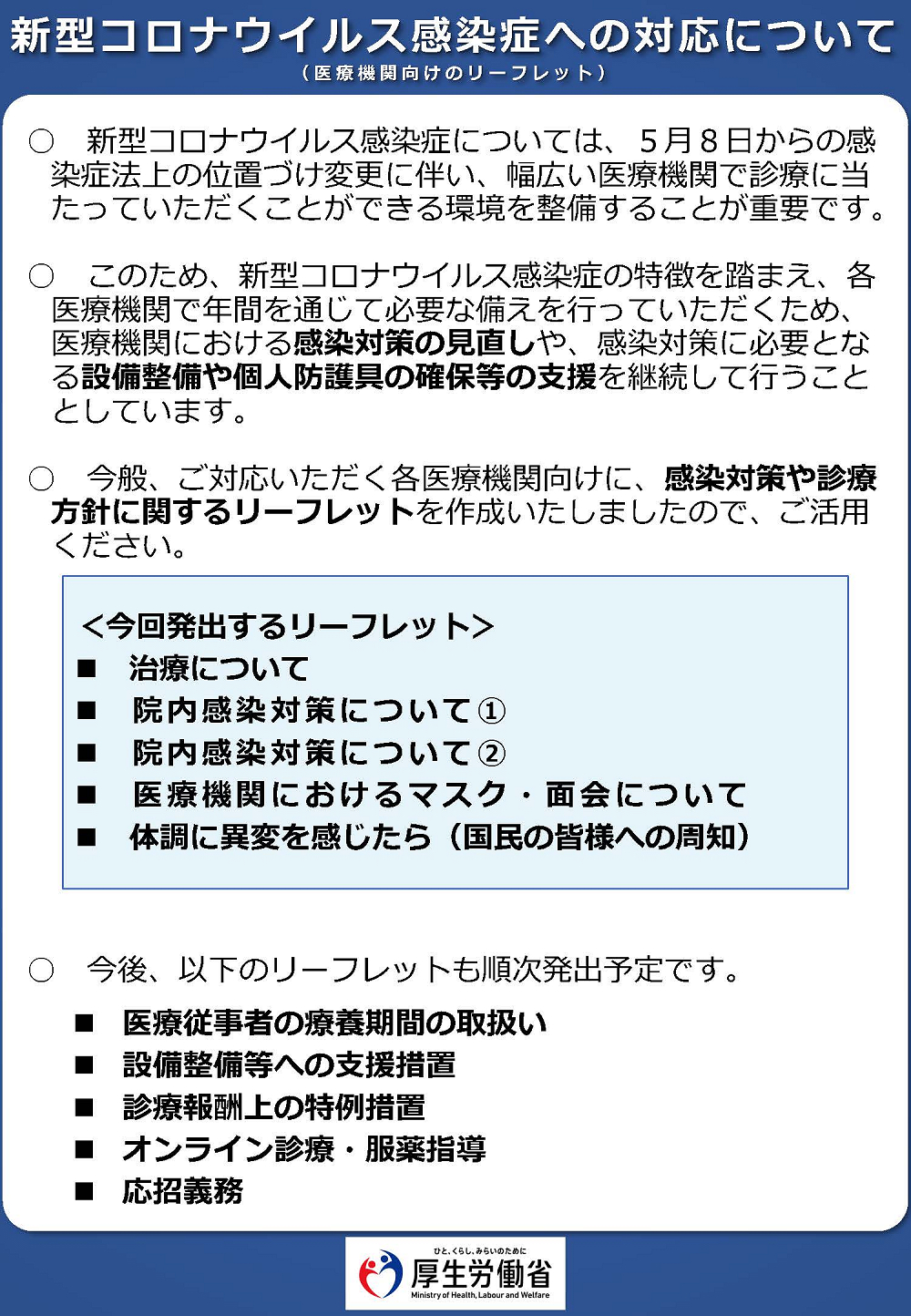 新型コロナウイルス感染症への対応について
（医療機関向けのリーフレット）

○　新型コロナウイルス感染症については、５月８日からの感染症法上の位置づけ変更に伴い、幅広い医療機関で診療に当たっていただくことができる環境を整備することが重要です。

○　このため、新型コロナウイルス感染症の特徴を踏まえ、各医療機関で年間を通じて必要な備えを行っていただくため、医療機関における感染対策の見直しや、感染対策に必要となる設備整備や個人防護具の確保等の支援を継続して行うこととしています。

○　今般、ご対応いただく各医療機関向けに、感染対策や診療方針に関するリーフレットを作成いたしましたので、ご活用ください。

＜今回発出するリーフレット＞
■　治療について
■　院内感染対策について①
■　院内感染対策について②
■　医療機関におけるマスク・面会について
■　体調に異変を感じたら（国民の皆様への周知）

○　今後、以下のリーフレットも順次発出予定です。

■　医療従事者の療養期間の取扱い
■　設備整備等への支援措置
■　診療報酬上の特例措置
■　オンライン診療・服薬指導
■　応招義務

ひと、くらし、みらいのために
厚生労働省
Ministry of Health, Labour and Welfare